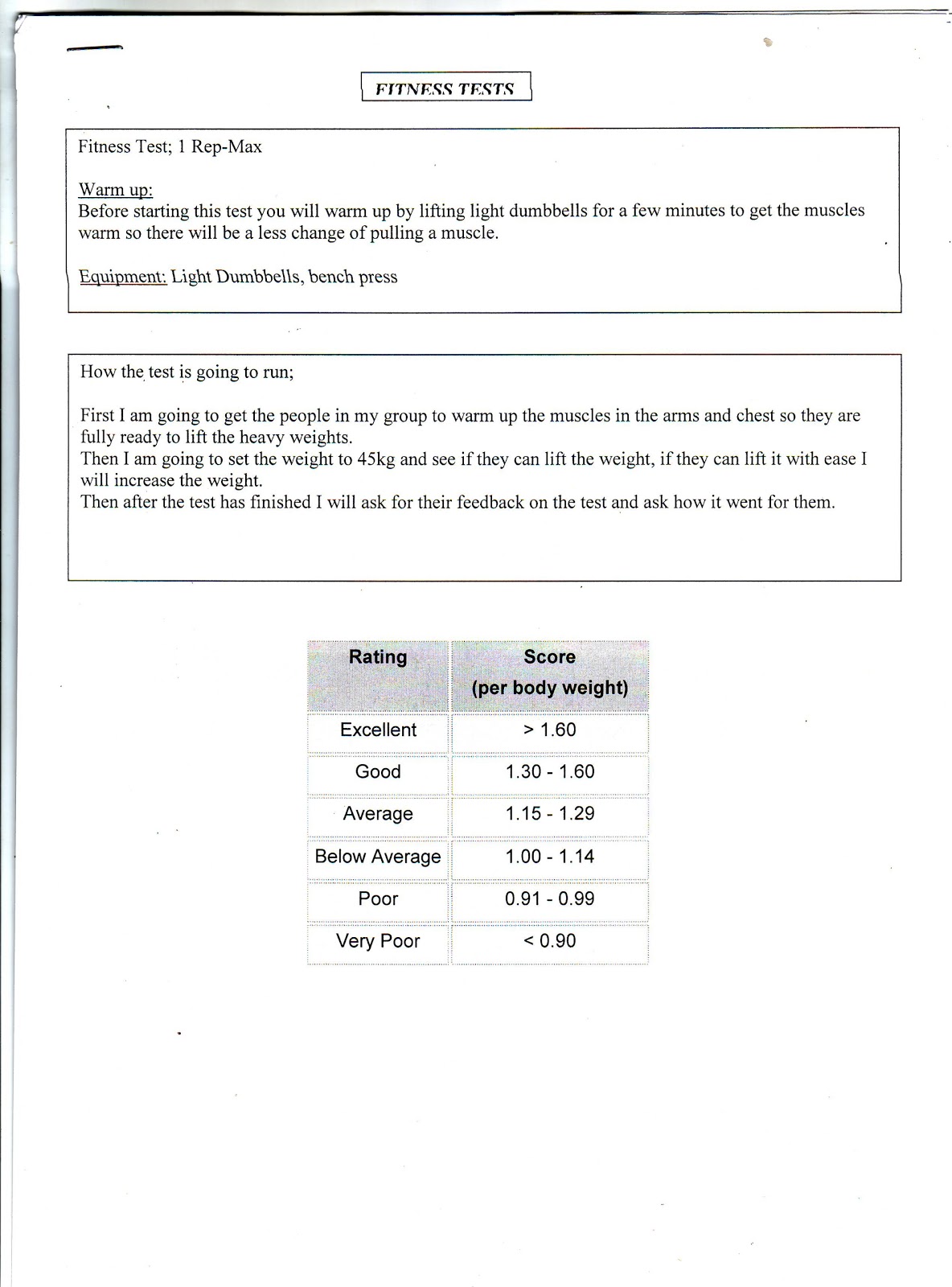 FITNESS TESTS

Fitness Test; 1 Rep-Max

Warm up:
Before starting this test you will warm up by lifting light dumbbells for a few minutes to get the muscles warm so there will be a less change of pulling a muscle.

Equipment: Light Dumbbells, bench press

How the test is going to run;

First I am going to get the people in my group to warm up the muscles in the arms and chest so they are fully ready to lift the heavy weights.
Then I am going to set the weight to 45kg and see if they can lift the weight, if they can lift it with ease I will increase the weight.
Then after the test has finished I will ask for their feedback on the test and ask how it went for them.

| Rating | Score (per body weight) |
|---|---|
| Excellent | > 1.60 |
| Good | 1.30 - 1.60 |
| Average | 1.15 - 1.29 |
| Below Average | 1.00 - 1.14 |
| Poor | 0.91 - 0.99 |
| Very Poor | < 0.90 |